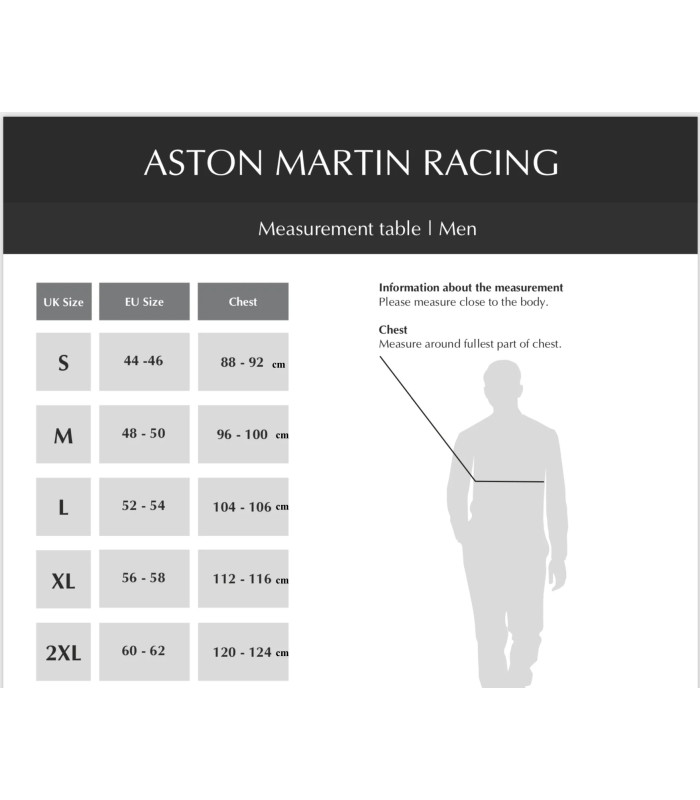 ASTON MARTIN RACING

Measurement table | Men

| UK Size | EU Size | Chest |
|---|---|---|
| S | 44 -46 | 88 - 92 cm |
| M | 48 - 50 | 96 - 100 cm |
| L | 52 - 54 | 104 - 106 cm |
| XL | 56 - 58 | 112 - 116 cm |
| 2XL | 60 - 62 | 120 - 124 cm |

Information about the measurement
Please measure close to the body.

Chest
Measure around fullest part of chest.